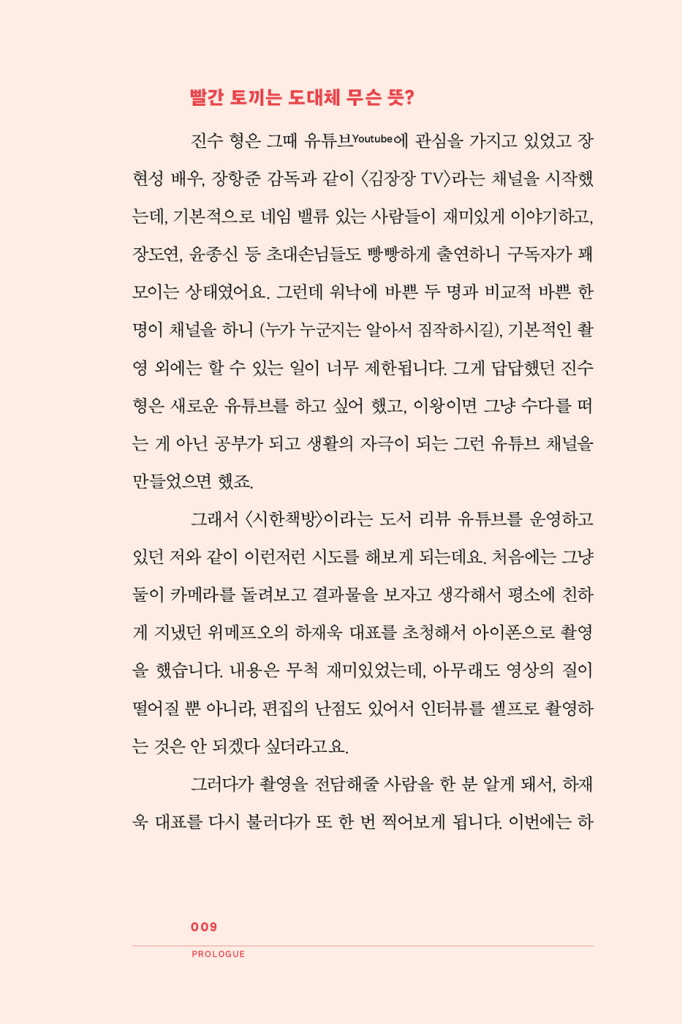 빨간 토끼는 도대체 무슨 뜻?

진수 형은 그때 유튜브Youtube에 관심을 가지고 있었고 장현성 배우, 장항준 감독과 같이 〈김장장 TV〉라는 채널을 시작했는데, 기본적으로 네임 밸류 있는 사람들이 재미있게 이야기하고, 장도연, 윤종신 등 초대손님들도 빵빵하게 출연하니 구독자가 꽤 모이는 상태였어요. 그런데 워낙에 바쁜 두 명과 비교적 바쁜 한 명이 채널을 하니 (누가 누군지는 알아서 짐작하시길), 기본적인 촬영 외에는 할 수 있는 일이 너무 제한됩니다. 그게 답답했던 진수 형은 새로운 유튜브를 하고 싶어 했고, 이왕이면 그냥 수다를 떠는 게 아닌 공부가 되고 생활의 자극이 되는 그런 유튜브 채널을 만들었으면 했죠.

그래서 〈시한책방〉이라는 도서 리뷰 유튜브를 운영하고 있던 저와 같이 이런저런 시도를 해보게 되는데요. 처음에는 그냥 둘이 카메라를 돌려보고 결과물을 보자고 생각해서 평소에 친하게 지냈던 위메프오의 하재욱 대표를 초청해서 아이폰으로 촬영을 했습니다. 내용은 무척 재미있었는데, 아무래도 영상의 질이 떨어질 뿐 아니라, 편집의 난점도 있어서 인터뷰를 셀프로 촬영하는 것은 안 되겠다 싶더라고요.

그러다가 촬영을 전담해줄 사람을 한 분 알게 돼서, 하재욱 대표를 다시 불러다가 또 한 번 찍어보게 됩니다. 이번에는 하

009
PROLOGUE